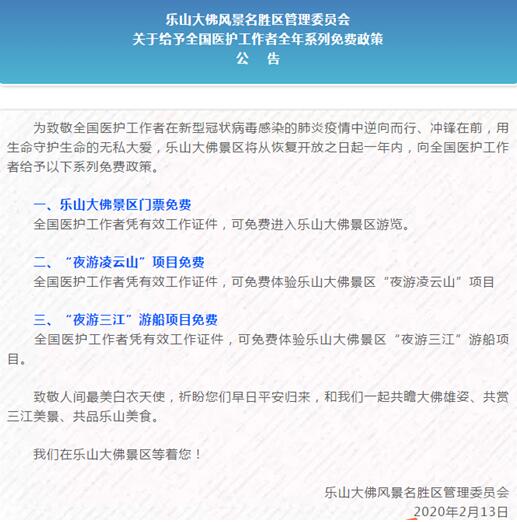 乐山大佛风景名胜区管理委员会
关于给予全国医护工作者全年系列免费政策
公　告

为致敬全国医护工作者在新型冠状病毒感染的肺炎疫情中逆向而行、冲锋在前，用生命守护生命的无私大爱，乐山大佛景区将从恢复开放之日起一年内，向全国医护工作者给予以下系列免费政策。

一、乐山大佛景区门票免费
全国医护工作者凭有效工作证件，可免费进入乐山大佛景区游览。

二、“夜游凌云山”项目免费
全国医护工作者凭有效工作证件，可免费体验乐山大佛景区“夜游凌云山”项目

三、“夜游三江”游船项目免费
全国医护工作者凭有效工作证件，可免费体验乐山大佛景区“夜游三江”游船项目。

致敬人间最美白衣天使，祈盼您们早日平安归来，和我们一起共瞻大佛雄姿、共赏三江美景、共品乐山美食。

我们在乐山大佛景区等着您！

乐山大佛风景名胜区管理委员会
2020年2月13日